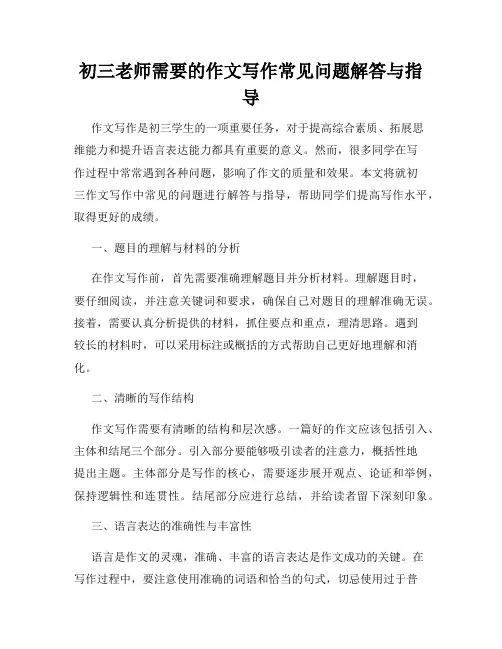 初三老师需要的作文写作常见问题解答与指导

作文写作是初三学生的一项重要任务，对于提高综合素质、拓展思维能力和提升语言表达能力都具有重要的意义。然而，很多同学在写作过程中常常遇到各种问题，影响了作文的质量和效果。本文将就初三作文写作中常见的问题进行解答与指导，帮助同学们提高写作水平，取得更好的成绩。

一、题目的理解与材料的分析

在作文写作前，首先需要准确理解题目并分析材料。理解题目时，要仔细阅读，并注意关键词和要求，确保自己对题目的理解准确无误。接着，需要认真分析提供的材料，抓住要点和重点，理清思路。遇到较长的材料时，可以采用标注或概括的方式帮助自己更好地理解和消化。

二、清晰的写作结构

作文写作需要有清晰的结构和层次感。一篇好的作文应该包括引入、主体和结尾三个部分。引入部分要能够吸引读者的注意力，概括性地提出主题。主体部分是写作的核心，需要逐步展开观点、论证和举例，保持逻辑性和连贯性。结尾部分应进行总结，并给读者留下深刻印象。

三、语言表达的准确性与丰富性

语言是作文的灵魂，准确、丰富的语言表达是作文成功的关键。在写作过程中，要注意使用准确的词语和恰当的句式，切忌使用过于普